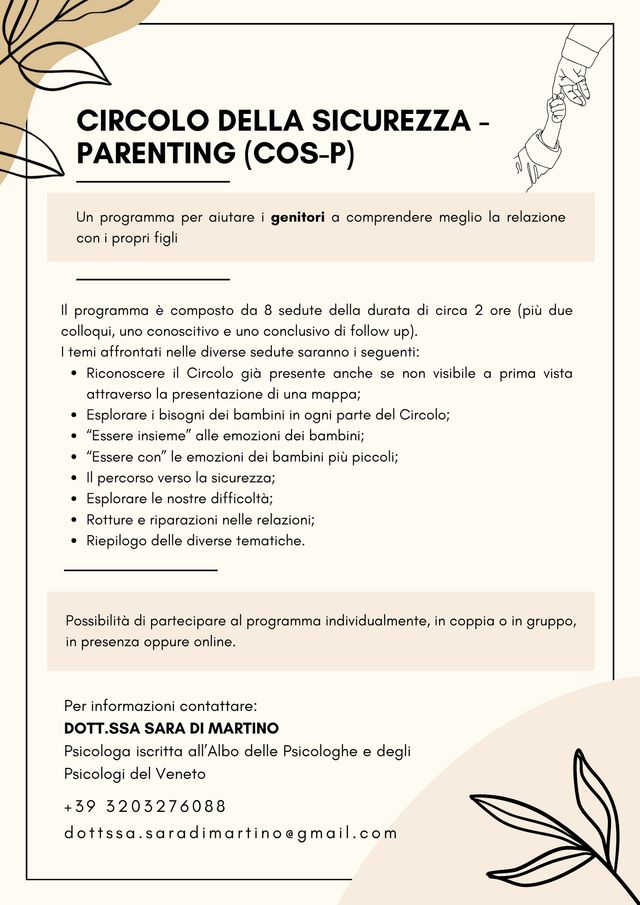 CIRCOLO DELLA SICUREZZA - PARENTING (COS-P)

Un programma per aiutare i genitori a comprendere meglio la relazione con i propri figli

Il programma è composto da 8 sedute della durata di circa 2 ore (più due colloqui, uno conoscitivo e uno conclusivo di follow up).
I temi affrontati nelle diverse sedute saranno i seguenti:
• Riconoscere il Circolo già presente anche se non visibile a prima vista attraverso la presentazione di una mappa;
• Esplorare i bisogni dei bambini in ogni parte del Circolo;
• "Essere insieme" alle emozioni dei bambini;
• "Essere con" le emozioni dei bambini più piccoli;
• Il percorso verso la sicurezza;
• Esplorare le nostre difficoltà;
• Rotture e riparazioni nelle relazioni;
• Riepilogo delle diverse tematiche.

Possibilità di partecipare al programma individualmente, in coppia o in gruppo, in presenza oppure online.

Per informazioni contattare:
DOTT.SSA SARA DI MARTINO
Psicologa iscritta all'Albo delle Psicologhe e degli Psicologi del Veneto

+39 3203276088
dottssa.saradimartino@gmail.com